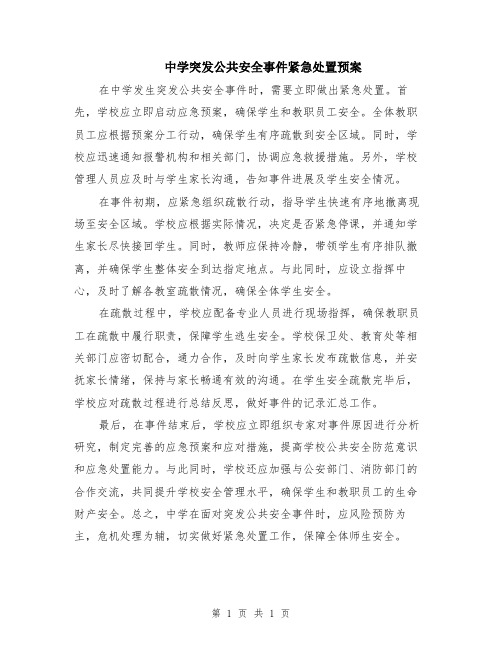 中学突发公共安全事件紧急处置预案

在中学发生突发公共安全事件时，需要立即做出紧急处置。首先，学校应立即启动应急预案，确保学生和教职员工安全。全体教职员工应根据预案分工行动，确保学生有序疏散到安全区域。同时，学校应迅速通知报警机构和相关部门，协调应急救援措施。另外，学校管理人员应及时与学生家长沟通，告知事件进展及学生安全情况。

在事件初期，应紧急组织疏散行动，指导学生快速有序地撤离现场至安全区域。学校应根据实际情况，决定是否紧急停课，并通知学生家长尽快接回学生。同时，教师应保持冷静，带领学生有序排队撤离，并确保学生整体安全到达指定地点。与此同时，应设立指挥中心，及时了解各教室疏散情况，确保全体学生安全。

在疏散过程中，学校应配备专业人员进行现场指挥，确保教职员工在疏散中履行职责，保障学生逃生安全。学校保卫处、教育处等相关部门应密切配合，通力合作，及时向学生家长发布疏散信息，并安抚家长情绪，保持与家长畅通有效的沟通。在学生安全疏散完毕后，学校应对疏散过程进行总结反思，做好事件的记录汇总工作。

最后，在事件结束后，学校应立即组织专家对事件原因进行分析研究，制定完善的应急预案和应对措施，提高学校公共安全防范意识和应急处置能力。与此同时，学校还应加强与公安部门、消防部门的合作交流，共同提升学校安全管理水平，确保学生和教职员工的生命财产安全。总之，中学在面对突发公共安全事件时，应风险预防为主，危机处理为辅，切实做好紧急处置工作，保障全体师生安全。

第 1 页 共 1 页